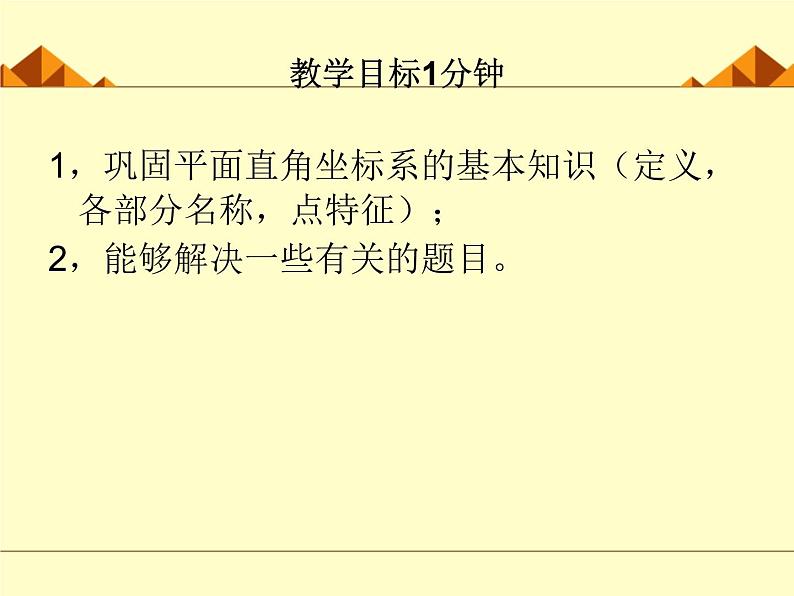 教学目标1分钟

1，巩固平面直角坐标系的基本知识（定义，各部分名称，点特征）；

2，能够解决一些有关的题目。